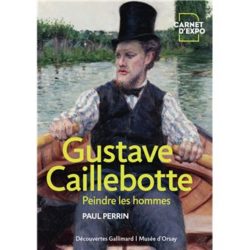 CARNET D'EXPO

Gustave Caillebotte

Peindre les hommes

PAUL PERRIN

Découvertes Gallimard | Musée d'Orsay